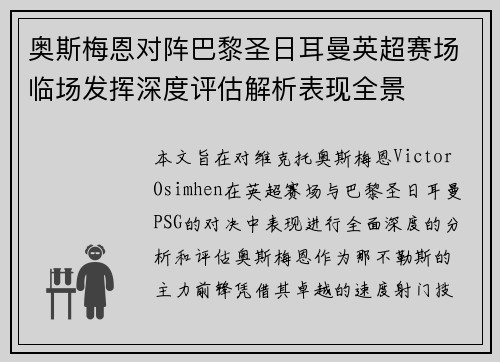 奥斯梅恩对阵巴黎圣日耳曼英超赛场临场发挥深度评估解析表现全景

本文旨在对维克托奥斯梅恩Victor Osimhen在英超赛场与巴黎圣日耳曼PSG的对决中表现进行全面深度的分析和评估奥斯梅恩作为那不勒斯的主力前锋凭借其卓越的速度射门技